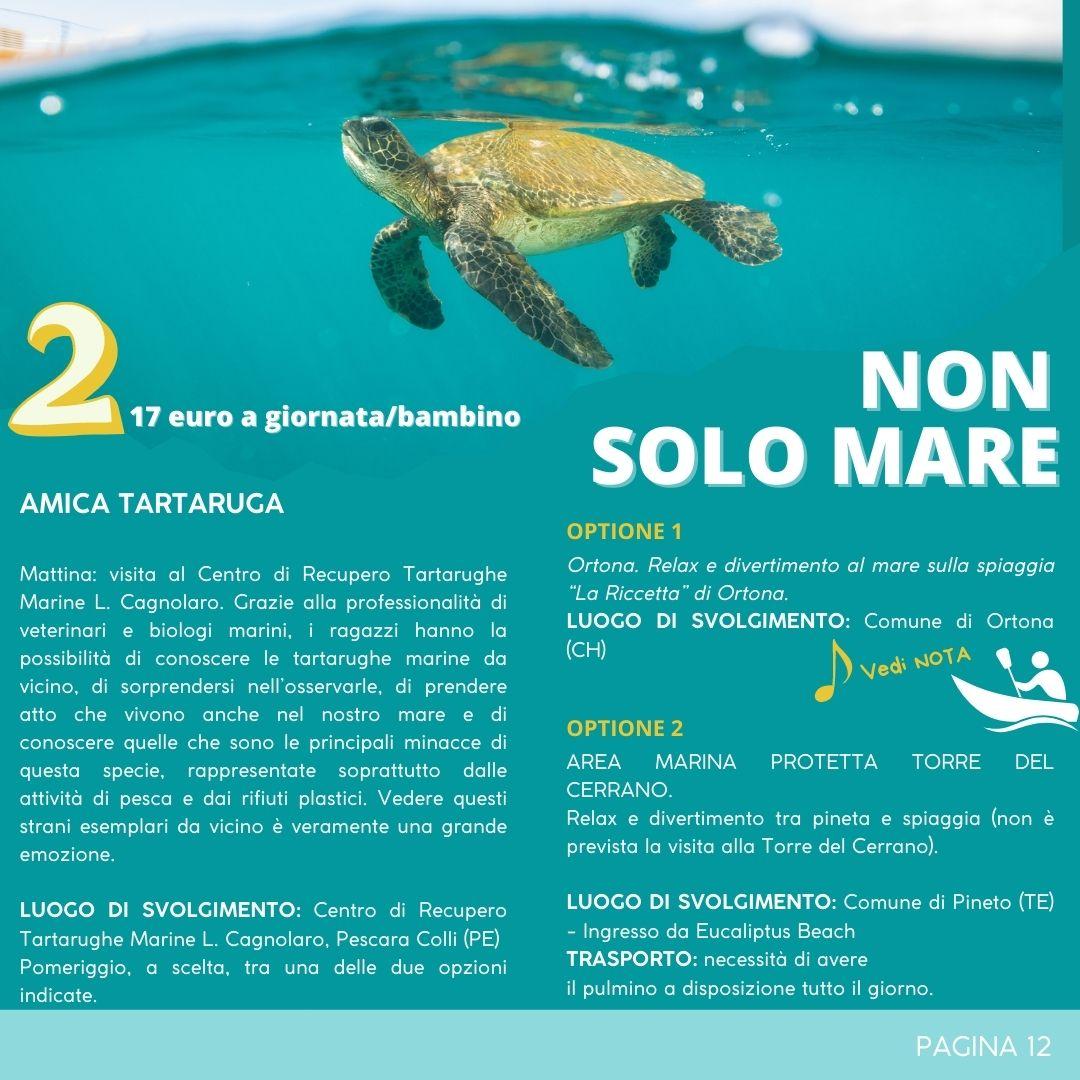 2 17 euro a giornata/bambino

NON SOLO MARE

AMICA TARTARUGA

Mattina: visita al Centro di Recupero Tartarughe Marine L. Cagnolaro. Grazie alla professionalità di veterinari e biologi marini, i ragazzi hanno la possibilità di conoscere le tartarughe marine da vicino, di sorprendersi nell'osservarle, di prendere atto che vivono anche nel nostro mare e di conoscere quelle che sono le principali minacce di questa specie, rappresentate soprattutto dalle attività di pesca e dai rifiuti plastici. Vedere questi strani esemplari da vicino è veramente una grande emozione.

LUOGO DI SVOLGIMENTO: Centro di Recupero Tartarughe Marine L. Cagnolaro, Pescara Colli (PE)
Pomeriggio, a scelta, tra una delle due opzioni indicate.

OPTIONE 1
Ortona. Relax e divertimento al mare sulla spiaggia "La Riccetta" di Ortona.
LUOGO DI SVOLGIMENTO: Comune di Ortona (CH)

Vedi NOTA

OPTIONE 2
AREA MARINA PROTETTA TORRE DEL CERRANO.
Relax e divertimento tra pineta e spiaggia (non è prevista la visita alla Torre del Cerrano).

LUOGO DI SVOLGIMENTO: Comune di Pineto (TE) - Ingresso da Eucaliptus Beach
TRASPORTO: necessità di avere il pulmino a disposizione tutto il giorno.

PAGINA 12